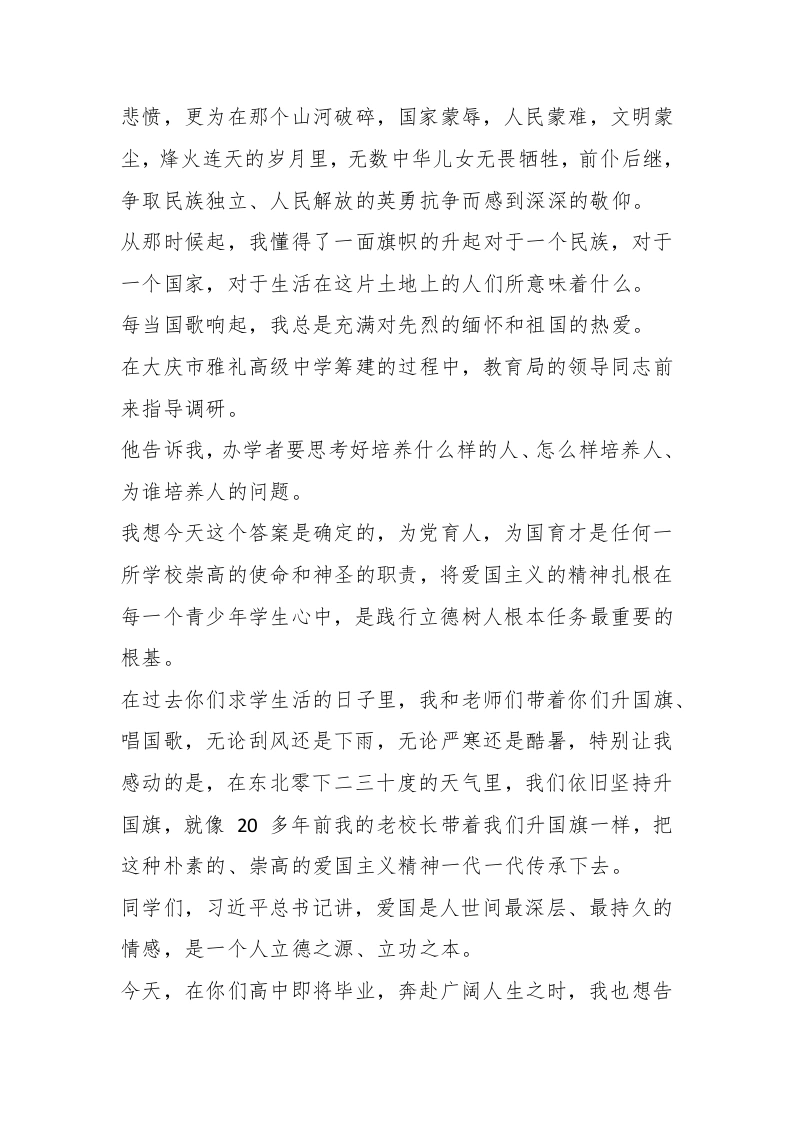 悲愤，更为在那个山河破碎，国家蒙辱，人民蒙难，文明蒙尘，烽火连天的岁月里，无数中华儿女无畏牺牲，前仆后继，争取民族独立、人民解放的英勇抗争而感到深深的敬仰。

从那时候起，我懂得了一面旗帜的升起对于一个民族，对于一个国家，对于生活在这片土地上的人们所意味着什么。

每当国歌响起，我总是充满对先烈的缅怀和祖国的热爱。

在大庆市雅礼高级中学筹建的过程中，教育局的领导同志前来指导调研。

他告诉我，办学者要思考好培养什么样的人、怎么样培养人、为谁培养人的问题。

我想今天这个答案是确定的，为党育人，为国育才是任何一所学校崇高的使命和神圣的职责，将爱国主义的精神扎根在每一个青少年学生心中，是践行立德树人根本任务最重要的根基。

在过去你们求学生活的日子里，我和老师们带着你们升国旗、唱国歌，无论刮风还是下雨，无论严寒还是酷暑，特别让我感动的是，在东北零下二三十度的天气里，我们依旧坚持升国旗，就像 20 多年前我的老校长带着我们升国旗一样，把这种朴素的、崇高的爱国主义精神一代一代传承下去。

同学们，习近平总书记讲，爱国是人世间最深层、最持久的情感，是一个人立德之源、立功之本。

今天，在你们高中即将毕业，奔赴广阔人生之时，我也想告